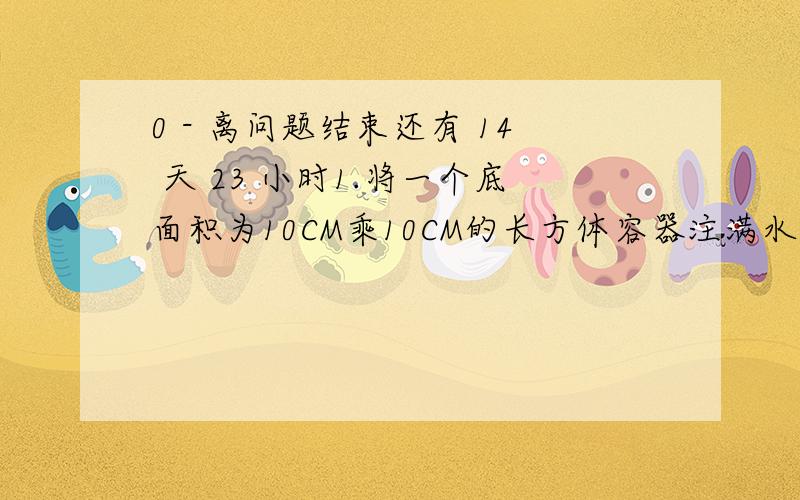 0 - 离问题结束还有 14 天 23 小时1.将一个底面积为10CM乘10CM的长方体容器注满水